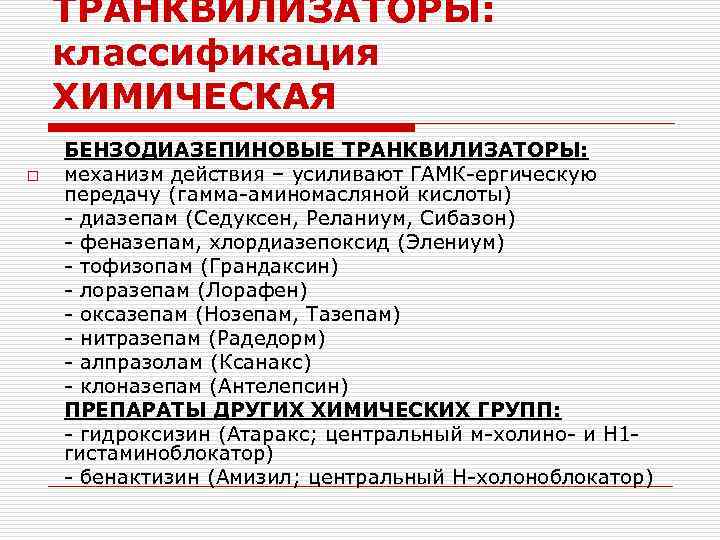 ТРАНКВИЛИЗАТОРЫ: классификация ХИМИЧЕСКАЯ

БЕНЗОДИАЗЕПИНОВЫЕ ТРАНКВИЛИЗАТОРЫ:

механизм действия – усиливают ГАМК-ергическую передачу (гамма-аминомасляной кислоты)
- диазепам (Седуксен, Реланиум, Сибазон)
- феназепам, хлордиазепоксид (Элениум)
- тофизопам (Грандаксин)
- лоразепам (Лорафен)
- оксазепам (Нозепам, Тазепам)
- нитразепам (Радедорм)
- алпразолам (Ксанакс)
- клоназепам (Антелепсин)

ПРЕПАРАТЫ ДРУГИХ ХИМИЧЕСКИХ ГРУПП:
- гидроксизин (Атаракс; центральный м-холино- и Н1-гистаминоблокатор)
- бенактизин (Амизил; центральный Н-холоноблокатор)